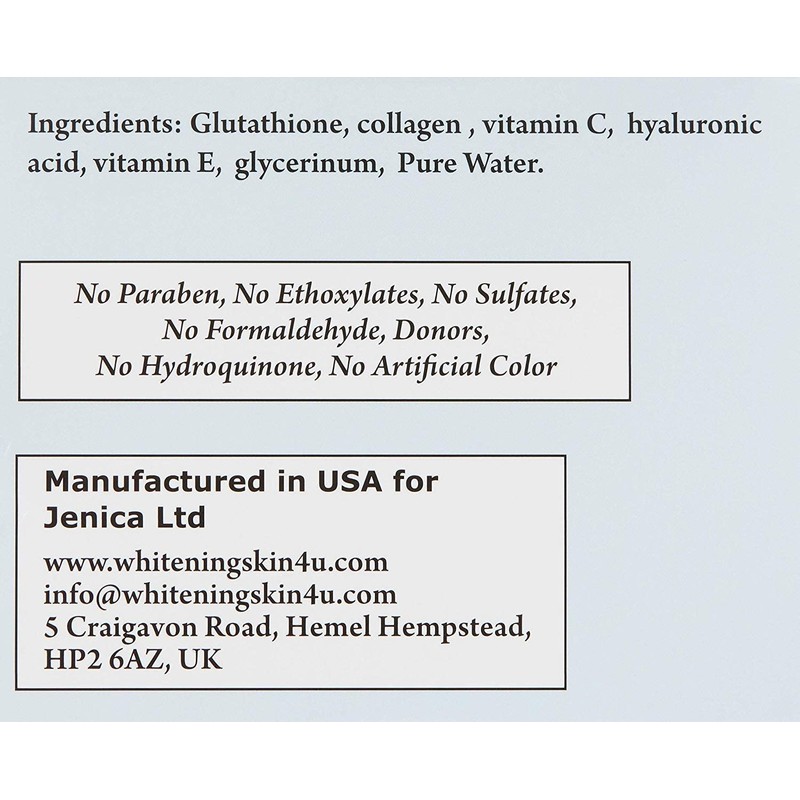 Ingredients: Glutathione, collagen , vitamin C, hyaluronic acid, vitamin E, glycerinum, Pure Water.

No Paraben, No Ethoxylates, No Sulfates,
No Formaldehyde, Donors,
No Hydroquinone, No Artificial Color

Manufactured in USA for
Jenica Ltd

www.whiteningskin4u.com
info@whiteningskin4u.com
5 Craigavon Road, Hemel Hempstead,
HP2 6AZ, UK